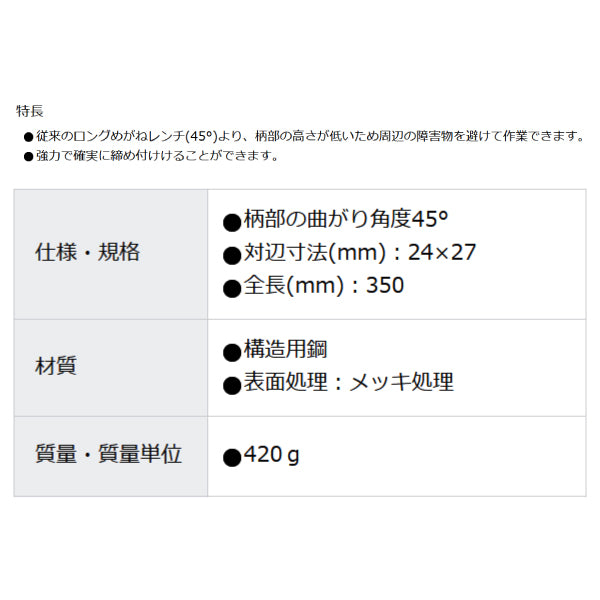 特長
●従来のロングめがねレンチ(45°)より、柄部の高さが低いため周辺の障害物を避けて作業できます。
●強力で確実に締め付けけることができます。

| 仕様・規格 | ●柄部の曲がり角度45° ●対辺寸法(mm)：24×27 ●全長(mm)：350 |
|---|---|
| 材質 | ●構造用鋼 ●表面処理：メッキ処理 |
| 質量・質量単位 | ●420 g |